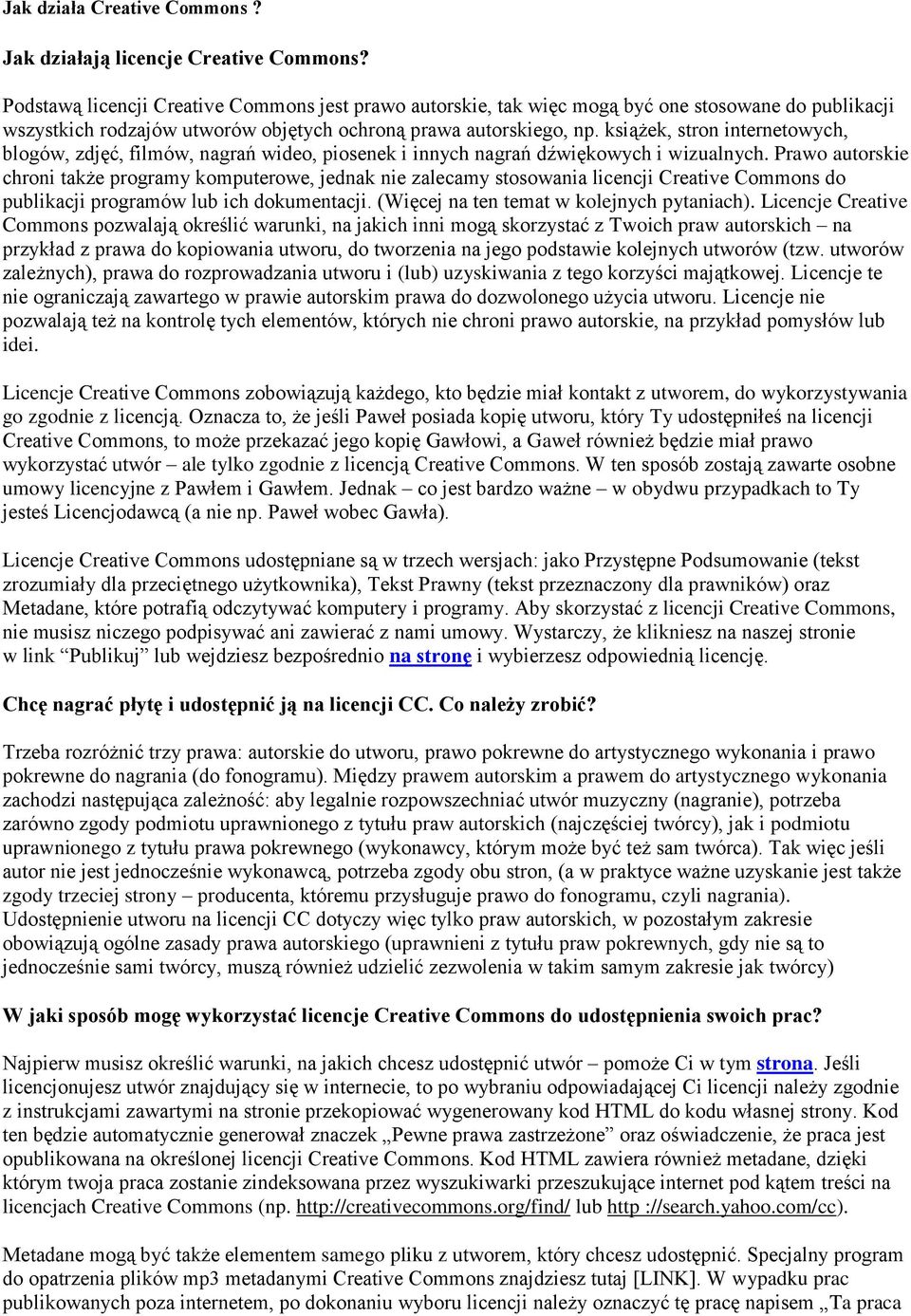 Jak działa Creative Commons ?

Jak działają licencje Creative Commons?

Podstawą licencji Creative Commons jest prawo autorskie, tak więc mogą być one stosowane do publikacji wszystkich rodzajów utworów objętych ochroną prawa autorskiego, np. książek, stron internetowych, blogów, zdjęć, filmów, nagrań wideo, piosenek i innych nagrań dźwiękowych i wizualnych. Prawo autorskie chroni także programy komputerowe, jednak nie zalecamy stosowania licencji Creative Commons do publikacji programów lub ich dokumentacji. (Więcej na ten temat w kolejnych pytaniach). Licencje Creative Commons pozwalają określić warunki, na jakich inni mogą skorzystać z Twoich praw autorskich – na przykład z prawa do kopiowania utworu, do tworzenia na jego podstawie kolejnych utworów (tzw. utworów zależnych), prawa do rozprowadzania utworu i (lub) uzyskiwania z tego korzyści majątkowej. Licencje te nie ograniczają zawartego w prawie autorskim prawa do dozwolonego użycia utworu. Licencje nie pozwalają też na kontrolę tych elementów, których nie chroni prawo autorskie, na przykład pomysłów lub idei.

Licencje Creative Commons zobowiązują każdego, kto będzie miał kontakt z utworem, do wykorzystywania go zgodnie z licencją. Oznacza to, że jeśli Paweł posiada kopię utworu, który Ty udostępniłeś na licencji Creative Commons, to może przekazać jego kopię Gawłowi, a Gaweł również będzie miał prawo wykorzystać utwór – ale tylko zgodnie z licencją Creative Commons. W ten sposób zostają zawarte osobne umowy licencyjne z Pawłem i Gawłem. Jednak – co jest bardzo ważne – w obydwu przypadkach to Ty jesteś Licencjodawcą (a nie np. Paweł wobec Gawła).

Licencje Creative Commons udostępniane są w trzech wersjach: jako Przystępne Podsumowanie (tekst zrozumiały dla przeciętnego użytkownika), Tekst Prawny (tekst przeznaczony dla prawników) oraz Metadane, które potrafią odczytywać komputery i programy. Aby skorzystać z licencji Creative Commons, nie musisz niczego podpisywać ani zawierać z nami umowy. Wystarczy, że klikniesz na naszej stronie w link “Publikuj” lub wejdziesz bezpośrednio na stronę i wybierzesz odpowiednią licencję.

Chcę nagrać płytę i udostępnić ją na licencji CC. Co należy zrobić?

Trzeba rozróżnić trzy prawa: autorskie do utworu, prawo pokrewne do artystycznego wykonania i prawo pokrewne do nagrania (do fonogramu). Między prawem autorskim a prawem do artystycznego wykonania zachodzi następująca zależność: aby legalnie rozpowszechniać utwór muzyczny (nagranie), potrzeba zarówno zgody podmiotu uprawnionego z tytułu praw autorskich (najczęściej twórcy), jak i podmiotu uprawnionego z tytułu prawa pokrewnego (wykonawcy, którym może być też sam twórca). Tak więc jeśli autor nie jest jednocześnie wykonawcą, potrzeba zgody obu stron, (a w praktyce ważne uzyskanie jest także zgody trzeciej strony – producenta, któremu przysługuje prawo do fonogramu, czyli nagrania). Udostępnienie utworu na licencji CC dotyczy więc tylko praw autorskich, w pozostałym zakresie obowiązują ogólne zasady prawa autorskiego (uprawnieni z tytułu praw pokrewnych, gdy nie są to jednocześnie sami twórcy, muszą również udzielić zezwolenia w takim samym zakresie jak twórcy)

W jaki sposób mogę wykorzystać licencje Creative Commons do udostępnienia swoich prac?

Najpierw musisz określić warunki, na jakich chcesz udostępnić utwór – pomoże Ci w tym strona. Jeśli licencjonujesz utwór znajdujący się w internecie, to po wybraniu odpowiadającej Ci licencji należy zgodnie z instrukcjami zawartymi na stronie przekopiować wygenerowany kod HTML do kodu własnej strony. Kod ten będzie automatycznie generował znaczek „Pewne prawa zastrzeżone” oraz oświadczenie, że praca jest opublikowana na określonej licencji Creative Commons. Kod HTML zawiera również metadane, dzięki którym twoja praca zostanie zindeksowana przez wyszukiwarki przeszukujące internet pod kątem treści na licencjach Creative Commons (np. http://creativecommons.org/find/ lub http ://search.yahoo.com/cc).

Metadane mogą być także elementem samego pliku z utworem, który chcesz udostępnić. Specjalny program do opatrzenia plików mp3 metadanymi Creative Commons znajdziesz tutaj [LINK]. W wypadku prac publikowanych poza internetem, po dokonaniu wyboru licencji należy oznaczyć tę pracę napisem „Ta praca